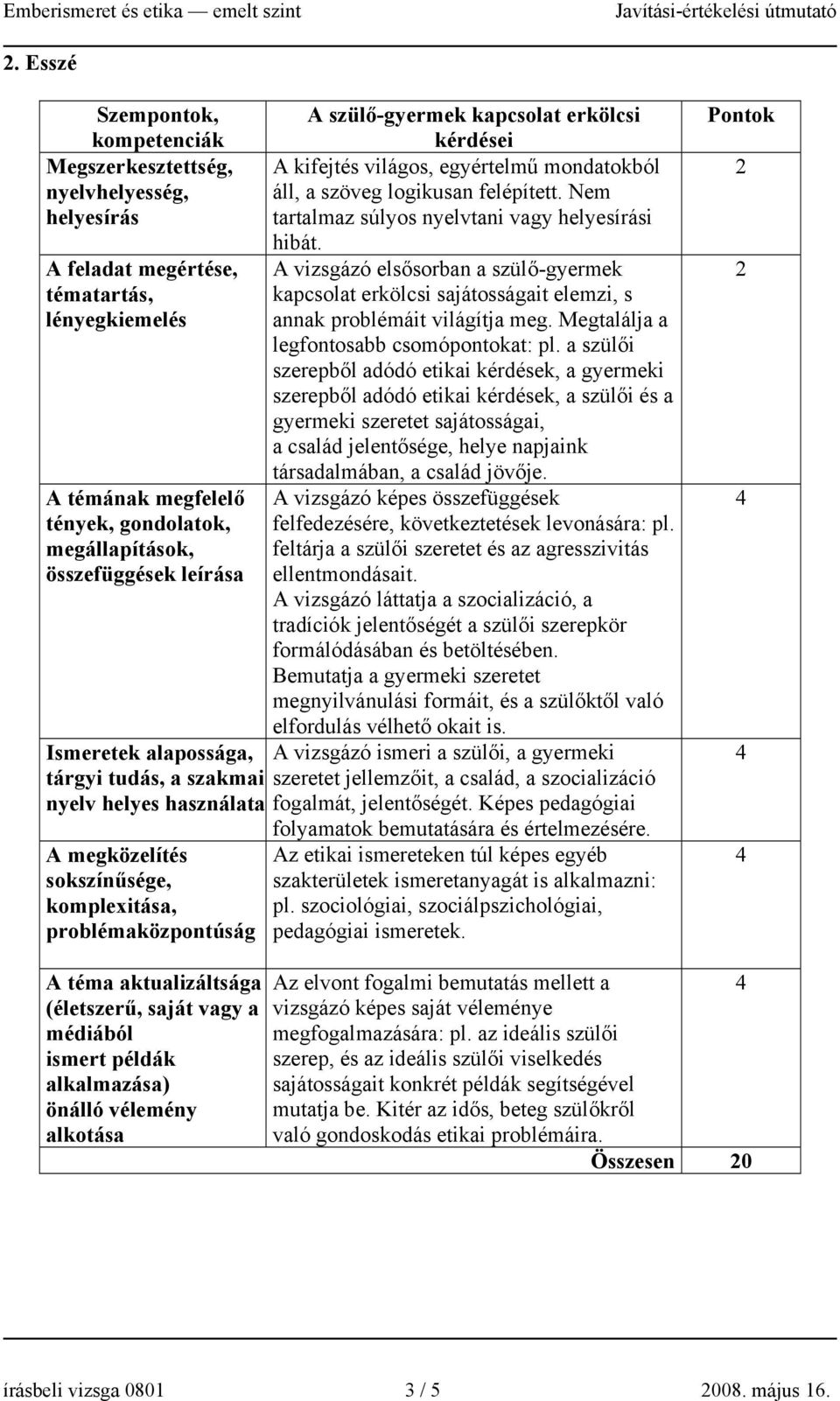 Emberismeret és etika — emelt szint Javítási-értékelési útmutató

2. Esszé

| Szempontok, kompetenciák | A szülő-gyermek kapcsolat erkölcsi kérdései | Pontok |
|---|---|---|
| Megszerkesztettség, nyelvhelyesség, helyesírás | A kifejtés világos, egyértelmű mondatokból áll, a szöveg logikusan felépített. Nem tartalmaz súlyos nyelvtani vagy helyesírási hibát. | 2 |
| A feladat megértése, tématartás, lényegkiemelés | A vizsgázó elsősorban a szülő-gyermek kapcsolat erkölcsi sajátosságait elemzi, s annak problémáit világítja meg. Megtalálja a legfontosabb csomópontokat: pl. a szülői szerepből adódó etikai kérdések, a gyermeki szerepből adódó etikai kérdések, a szülői és a gyermeki szeretet sajátosságai, a család jelentősége, helye napjaink társadalmában, a család jövője. | 2 |
| A témának megfelelő tények, gondolatok, megállapítások, összefüggések leírása | A vizsgázó képes összefüggések felfedezésére, következtetések levonására: pl. feltárja a szülői szeretet és az agresszivitás ellentmondásait. A vizsgázó láttatja a szocializáció, a tradíciók jelentőségét a szülői szerepkör formálódásában és betöltésében. Bemutatja a gyermeki szeretet megnyilvánulási formáit, és a szülőktől való elfordulás vélhető okait is. | 4 |
| Ismeretek alapossága, tárgyi tudás, a szakmai nyelv helyes használata | A vizsgázó ismeri a szülői, a gyermeki szeretet jellemzőit, a család, a szocializáció fogalmát, jelentőségét. Képes pedagógiai folyamatok bemutatására és értelmezésére. | 4 |
| A megközelítés sokszínűsége, komplexitása, problémaközpontúság | Az etikai ismereteken túl képes egyéb szakterületek ismeretanyagát is alkalmazni: pl. szociológiai, szociálpszichológiai, pedagógiai ismeretek. | 4 |
| A téma aktualizáltsága (életszerű, saját vagy a médiából ismert példák alkalmazása) önálló vélemény alkotása | Az elvont fogalmi bemutatás mellett a vizsgázó képes saját véleménye megfogalmazására: pl. az ideális szülői szerep, és az ideális szülői viselkedés sajátosságait konkrét példák segítségével mutatja be. Kitér az idős, beteg szülőkről való gondoskodás etikai problémáira. | 4 |
| | Összesen | 20 |

írásbeli vizsga 0801 3 / 5 2008. május 16.